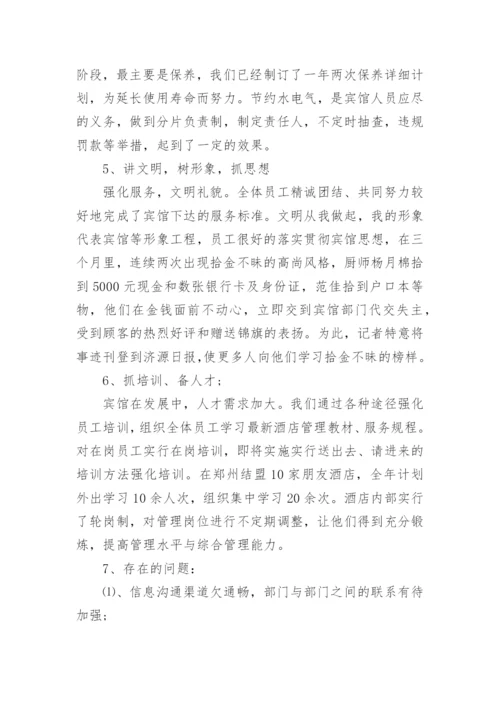 阶段，最主要是保养，我们已经制订了一年两次保养详细计划，为延长使用寿命而努力。节约水电气，是宾馆人员应尽的义务，做到分片负责制，制定责任人，不定时抽查，违规罚款等举措，起到了一定的效果。

5、讲文明，树形象，抓思想

强化服务，文明礼貌。全体员工精诚团结、共同努力较好地完成了宾馆下达的服务标准。文明从我做起，我的形象代表宾馆等形象工程，员工很好的落实贯彻宾馆思想，在三个月里，连续两次出现拾金不昧的高尚风格，厨师杨月棉拾到5000元现金和数张银行卡及身份证，范佳拾到户口本等物，他们在金钱面前不动心，立即交到宾馆部门代交失主，受到顾客的热烈好评和赠送锦旗的表扬。为此，记者特意将事迹刊登到济源日报，使更多人向他们学习拾金不昧的榜样。

6、抓培训、备人才；

宾馆在发展中，人才需求加大。我们通过各种途径强化员工培训，组织全体员工学习最新酒店管理教材、服务规程。对在岗员工实行在岗培训，即将实施实行送出去、请进来的培训方法强化培训。在郑州结盟10家朋友酒店，全年计划外出学习10余人次，组织集中学习20余次。酒店内部实行了轮岗制，对管理岗位进行不定期调整，让他们得到充分锻炼，提高管理水平与综合管理能力。

7、存在的问题：

⑴、信息沟通渠道欠通畅，部门与部门之间的联系有待加强；